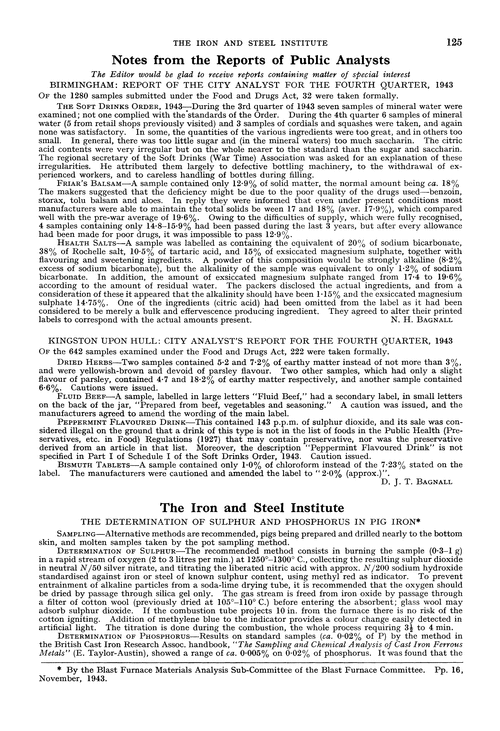 THE IRON AND STEEL INSTITUTE 125

Notes from the Reports of Public Analysts

The Editor would be glad to receive reports containing matter of special interest

BIRMINGHAM: REPORT OF THE CITY ANALYST FOR THE FOURTH QUARTER, 1943

Of the 1280 samples submitted under the Food and Drugs Act, 32 were taken formally.

The Soft Drinks Order, 1943—During the 3rd quarter of 1943 seven samples of mineral water were examined; not one complied with the standards of the Order. During the 4th quarter 6 samples of mineral water (5 from retail shops previously visited) and 3 samples of cordials and squashes were taken, and again none was satisfactory. In some, the quantities of the various ingredients were too great, and in others too small. In general, there was too little sugar and (in the mineral waters) too much saccharin. The citric acid contents were very irregular but on the whole nearer to the standard than the sugar and saccharin. The regional secretary of the Soft Drinks (War Time) Association was asked for an explanation of these irregularities. He attributed them largely to defective bottling machinery, to the withdrawal of experienced workers, and to careless handling of bottles during filling.

Friar's Balsam—A sample contained only 12·9% of solid matter, the normal amount being ca. 18% The makers suggested that the deficiency might be due to the poor quality of the drugs used—benzoin, storax, tolu balsam and aloes. In reply they were informed that even under present conditions most manufacturers were able to maintain the total solids be ween 17 and 18% (aver. 17·9%), which compared well with the pre-war average of 19·6%. Owing to the difficulties of supply, which were fully recognised, 4 samples containing only 14·8–15·9% had been passed during the last 3 years, but after every allowance had been made for poor drugs, it was impossible to pass 12·9%.

Health Salts—A sample was labelled as containing the equivalent of 20% of sodium bicarbonate, 38% of Rochelle salt, 10·5% of tartaric acid, and 15% of exsiccated magnesium sulphate, together with flavouring and sweetening ingredients. A powder of this composition would be strongly alkaline (8·2% excess of sodium bicarbonate), but the alkalinity of the sample was equivalent to only 1·2% of sodium bicarbonate. In addition, the amount of exsiccated magnesium sulphate ranged from 17·4 to 19·6% according to the amount of residual water. The packers disclosed the actual ingredients, and from a consideration of these it appeared that the alkalinity should have been 1·15% and the exsiccated magnesium sulphate 14·75%. One of the ingredients (citric acid) had been omitted from the label as it had been considered to be merely a bulk and effervescence producing ingredient. They agreed to alter their printed labels to correspond with the actual amounts present.

N. H. Bagnall

KINGSTON UPON HULL: CITY ANALYST'S REPORT FOR THE FOURTH QUARTER, 1943

Of the 642 samples examined under the Food and Drugs Act, 222 were taken formally.

Dried Herbs—Two samples contained 5·2 and 7·2% of earthy matter instead of not more than 3%, and were yellowish-brown and devoid of parsley flavour. Two other samples, which had only a slight flavour of parsley, contained 4·7 and 18·2% of earthy matter respectively, and another sample contained 6·6%. Cautions were issued.

Fluid Beef—A sample, labelled in large letters "Fluid Beef," had a secondary label, in small letters on the back of the jar, "Prepared from beef, vegetables and seasoning." A caution was issued, and the manufacturers agreed to amend the wording of the main label.

Peppermint Flavoured Drink—This contained 143 p.p.m. of sulphur dioxide, and its sale was considered illegal on the ground that a drink of this type is not in the list of foods in the Public Health (Preservatives, etc. in Food) Regulations (1927) that may contain preservative, nor was the preservative derived from an article in that list. Moreover, the description "Peppermint Flavoured Drink" is not specified in Part I of Schedule I of the Soft Drinks Order, 1943. Caution issued.

Bismuth Tablets—A sample contained only 1·0% of chloroform instead of the 7·23% stated on the label. The manufacturers were cautioned and amended the label to "2·0% (approx.)".

D. J. T. Bagnall

The Iron and Steel Institute

THE DETERMINATION OF SULPHUR AND PHOSPHORUS IN PIG IRON*

Sampling—Alternative methods are recommended, pigs being prepared and drilled nearly to the bottom skin, and molten samples taken by the pot sampling method.

Determination of Sulphur—The recommended method consists in burning the sample (0·3–1 g) in a rapid stream of oxygen (2 to 3 litres per min.) at 1250°–1300° C., collecting the resulting sulphur dioxide in neutral $N/50$ silver nitrate, and titrating the liberated nitric acid with approx. $N/200$ sodium hydroxide standardised against iron or steel of known sulphur content, using methyl red as indicator. To prevent entrainment of alkaline particles from a soda-lime drying tube, it is recommended that the oxygen should be dried by passage through silica gel only. The gas stream is freed from iron oxide by passage through a filter of cotton wool (previously dried at 105°–110° C.) before entering the absorbent; glass wool may adsorb sulphur dioxide. If the combustion tube projects 10 in. from the furnace there is no risk of the cotton igniting. Addition of methylene blue to the indicator provides a colour change easily detected in artificial light. The titration is done during the combustion, the whole process requiring $3\frac{1}{2}$ to 4 min.

Determination of Phosphorus—Results on standard samples (ca. 0·02% of P) by the method in the British Cast Iron Research Assoc. handbook, "The Sampling and Chemical Analysis of Cast Iron Ferrous Metals" (E. Taylor-Austin), showed a range of ca. 0·005% on 0·02% of phosphorus. It was found that the

* By the Blast Furnace Materials Analysis Sub-Committee of the Blast Furnace Committee. Pp. 16, November, 1943.